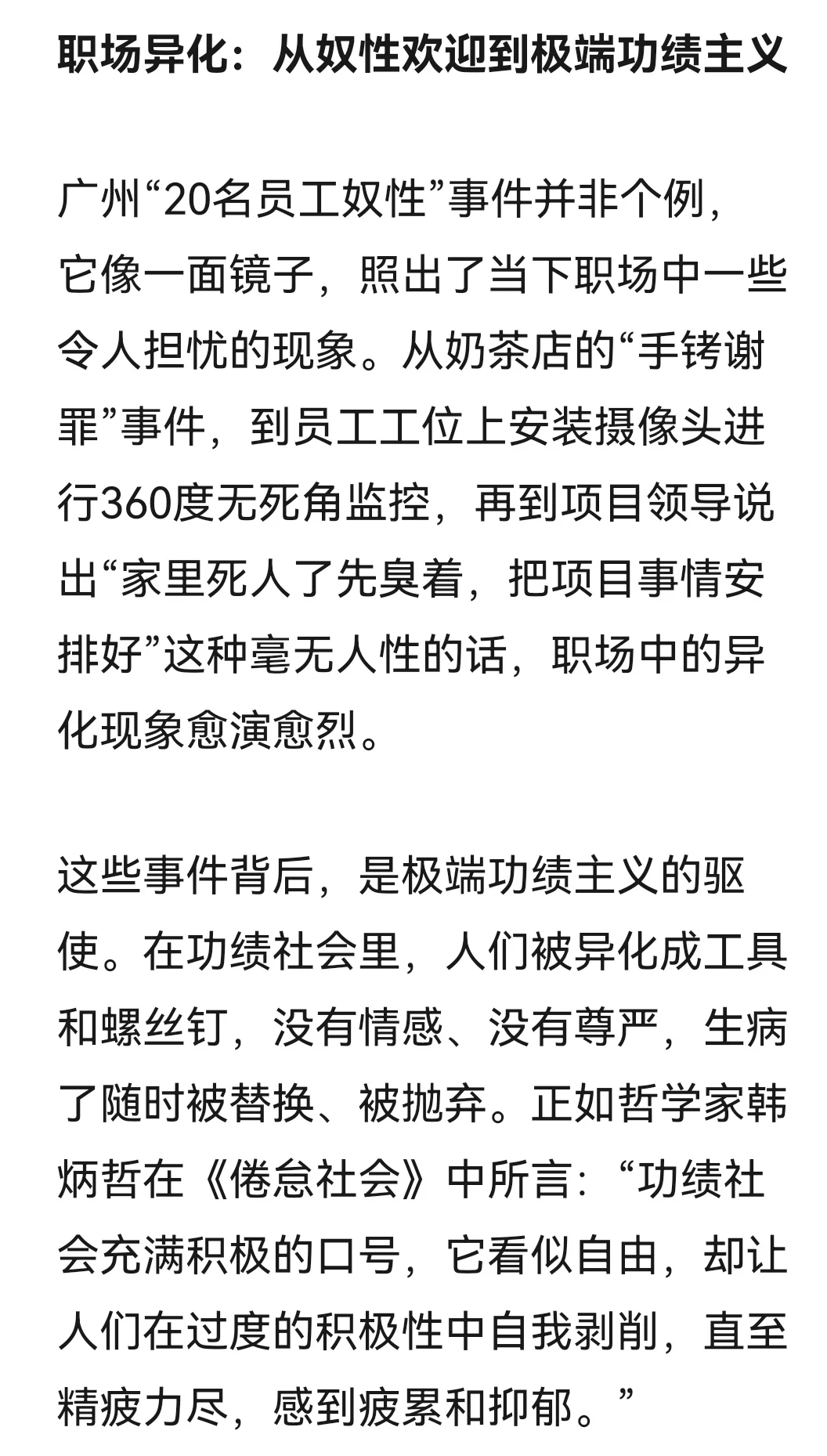 职场异化：从奴性欢迎到极端功绩主义

广州“20名员工奴性”事件并非个例，它像一面镜子，照出了当下职场中一些令人担忧的现象。从奶茶店的“手铐谢罪”事件，到员工工位上安装摄像头进行360度无死角监控，再到项目领导说出“家里死人了先臭着，把项目事情安排好”这种毫无人性的话，职场中的异化现象愈演愈烈。

这些事件背后，是极端功绩主义的驱使。在功绩社会里，人们被异化成工具和螺丝钉，没有情感、没有尊严，生病了随时被替换、被抛弃。正如哲学家韩炳哲在《倦怠社会》中所言：“功绩社会充满积极的口号，它看似自由，却让人们在过度的积极性中自我剥削，直至精疲力尽，感到疲累和抑郁。”